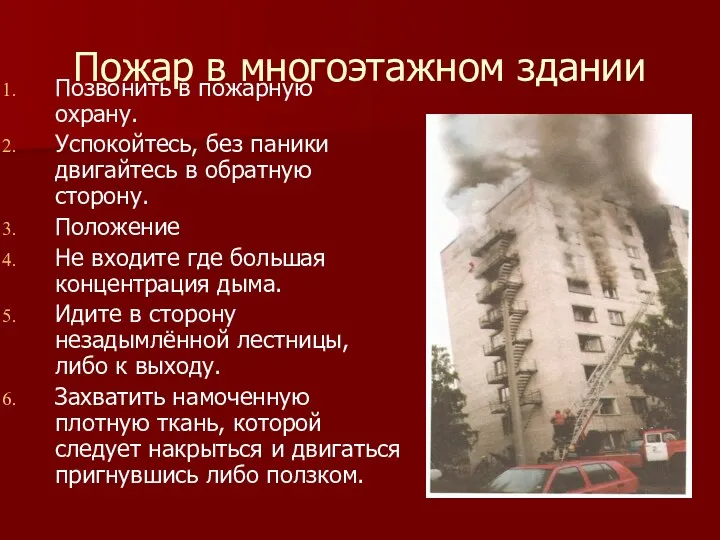 Пожар в многоэтажном здании

1. Позвонить в пожарную охрану.
2. Успокойтесь, без паники двигайтесь в обратную сторону.
3. Положение
4. Не входите где большая концентрация дыма.
5. Идите в сторону незадымлённой лестницы, либо к выходу.
6. Захватить намоченную плотную ткань, которой следует накрыться и двигаться пригнувшись либо ползком.